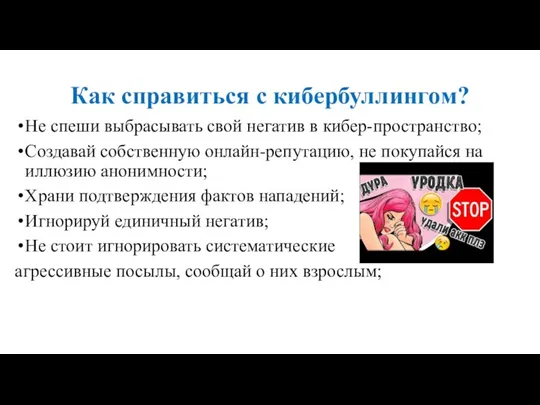 Как справиться с кибербуллингом?

•Не спеши выбрасывать свой негатив в кибер-пространство;

•Создавай собственную онлайн-репутацию, не покупайся на иллюзию анонимности;

•Храни подтверждения фактов нападений;

•Игнорируй единичный негатив;

•Не стоит игнорировать систематические агрессивные посылы, сообщай о них взрослым;

ДУРА
УРОДКА
STOP
УДАЛИ АКК ПЛЗ